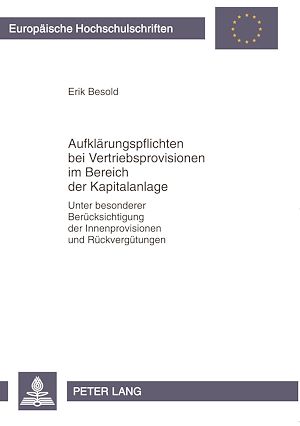 Europäische Hochschulschriften

Erik Besold

Aufklärungspflichten bei Vertriebsprovisionen im Bereich der Kapitalanlage

Unter besonderer Berücksichtigung der Innenprovisionen und Rückvergütungen

PETER LANG